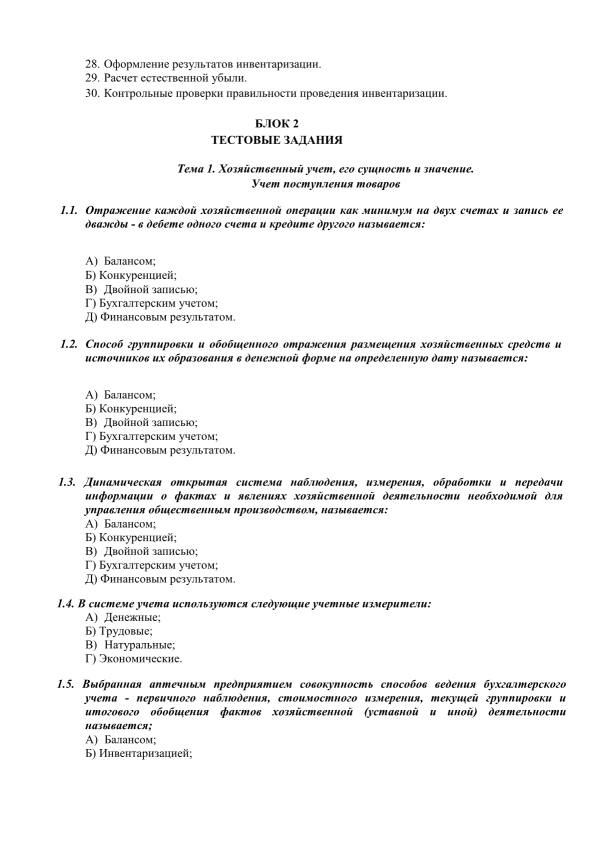 28. Оформление результатов инвентаризации.
29. Расчет естественной убыли.
30. Контрольные проверки правильности проведения инвентаризации.

БЛОК 2
ТЕСТОВЫЕ ЗАДАНИЯ

Тема 1. Хозяйственный учет, его сущность и значение.
Учет поступления товаров

1.1. Отражение каждой хозяйственной операции как минимум на двух счетах и запись ее дважды - в дебете одного счета и кредите другого называется:

А) Балансом;
Б) Конкуренцией;
В) Двойной записью;
Г) Бухгалтерским учетом;
Д) Финансовым результатом.

1.2. Способ группировки и обобщенного отражения размещения хозяйственных средств и источников их образования в денежной форме на определенную дату называется:

А) Балансом;
Б) Конкуренцией;
В) Двойной записью;
Г) Бухгалтерским учетом;
Д) Финансовым результатом.

1.3. Динамическая открытая система наблюдения, измерения, обработки и передачи информации о фактах и явлениях хозяйственной деятельности необходимой для управления общественным производством, называется:
А) Балансом;
Б) Конкуренцией;
В) Двойной записью;
Г) Бухгалтерским учетом;
Д) Финансовым результатом.

1.4. В системе учета используются следующие учетные измерители:
А) Денежные;
Б) Трудовые;
В) Натуральные;
Г) Экономические.

1.5. Выбранная аптечным предприятием совокупность способов ведения бухгалтерского учета - первичного наблюдения, стоимостного измерения, текущей группировки и итогового обобщения фактов хозяйственной (уставной и иной) деятельности называется;
А) Балансом;
Б) Инвентаризацией;